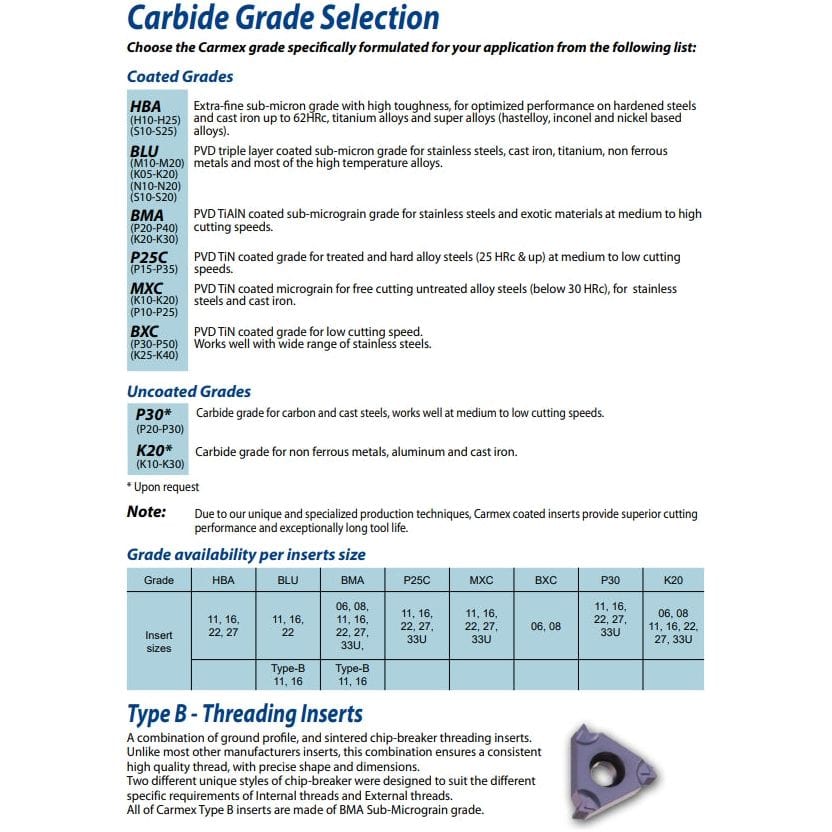 Carbide Grade Selection

Choose the Carmex grade specifically formulated for your application from the following list:

Coated Grades

HBA (H10-H25) (S10-S25) Extra-fine sub-micron grade with high toughness, for optimized performance on hardened steels and cast iron up to 62HRc, titanium alloys and super alloys (hastelloy, inconel and nickel based alloys).

BLU (M10-M20) (K05-K20) (N10-N20) (S10-S20) PVD triple layer coated sub-micron grade for stainless steels, cast iron, titanium, non ferrous metals and most of the high temperature alloys.

BMA (P20-P40) (K20-K30) PVD TiAlN coated sub-micrograin grade for stainless steels and exotic materials at medium to high cutting speeds.

P25C (P15-P35) PVD TiN coated grade for treated and hard alloy steels (25 HRc & up) at medium to low cutting speeds.

MXC (K10-K20) (P10-P25) PVD TiN coated micrograin for free cutting untreated alloy steels (below 30 HRc), for stainless steels and cast iron.

BXC (P30-P50) (K25-K40) PVD TiN coated grade for low cutting speed. Works well with wide range of stainless steels.

Uncoated Grades

P30* (P20-P30) Carbide grade for carbon and cast steels, works well at medium to low cutting speeds.

K20* (K10-K30) Carbide grade for non ferrous metals, aluminum and cast iron.

* Upon request

Note: Due to our unique and specialized production techniques, Carmex coated inserts provide superior cutting performance and exceptionally long tool life.

Grade availability per inserts size

| Grade | HBA | BLU | BMA | P25C | MXC | BXC | P30 | K20 |
|---|---|---|---|---|---|---|---|---|
| Insert sizes | 11, 16, 22, 27 | 11, 16, 22 | 06, 08, 11, 16, 22, 27, 33U, | 11, 16, 22, 27, 33U | 11, 16, 22, 27, 33U | 06, 08 | 11, 16, 22, 27, 33U | 06, 08 11, 16, 22, 27, 33U |
| | | Type-B 11, 16 | Type-B 11, 16 | | | | | |

Type B - Threading Inserts

A combination of ground profile, and sintered chip-breaker threading inserts. Unlike most other manufacturers inserts, this combination ensures a consistent high quality thread, with precise shape and dimensions.
Two different unique styles of chip-breaker were designed to suit the different specific requirements of Internal threads and External threads.
All of Carmex Type B inserts are made of BMA Sub-Micrograin grade.